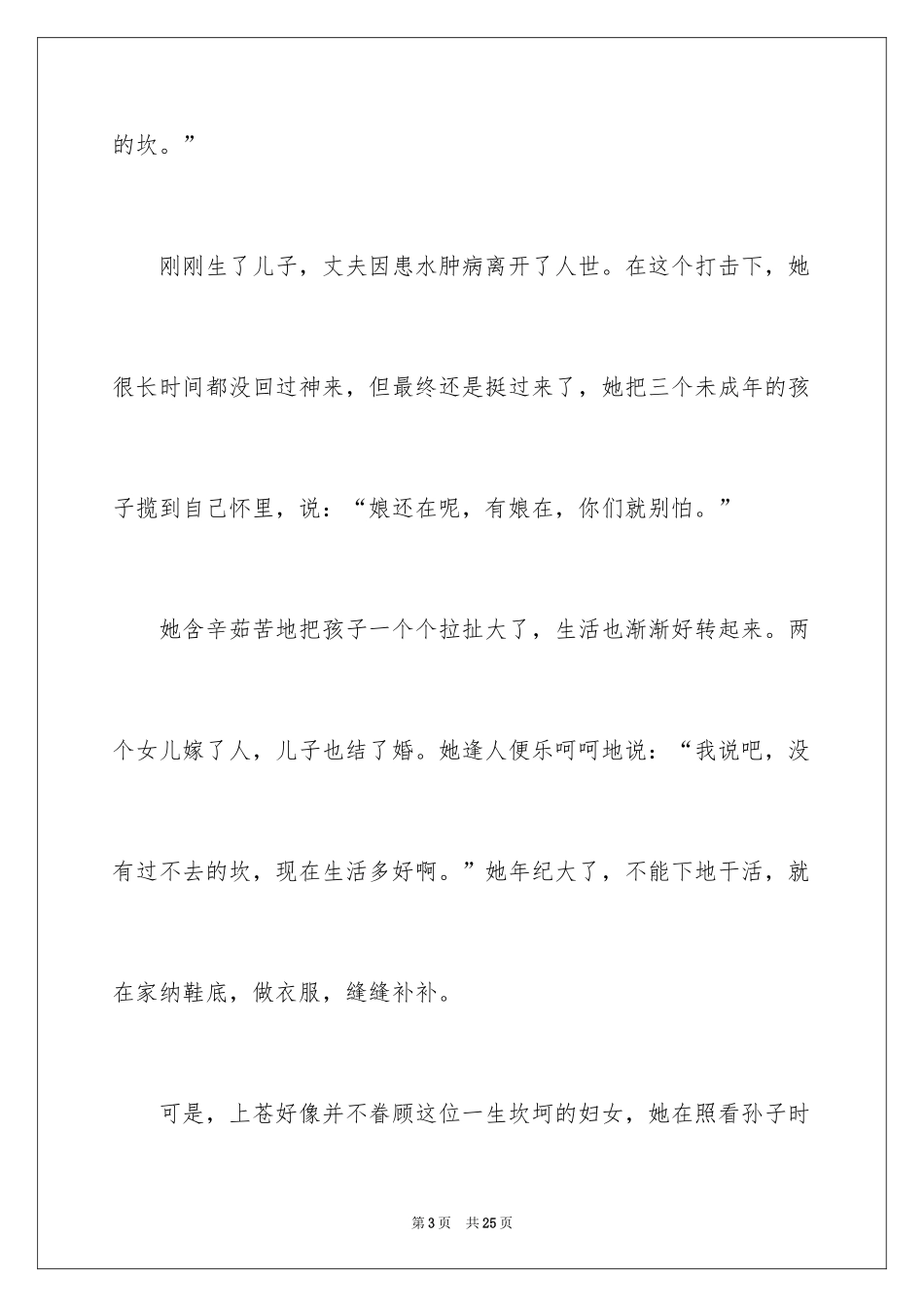 的坎。”

刚刚生了儿子，丈夫因患水肿病离开了人世。在这个打击下，她很长时间都没回过神来，但最终还是挺过来了，她把三个未成年的孩子揽到自己怀里，说：“娘还在呢，有娘在，你们就别怕。”

她含辛茹苦地把孩子一个个拉扯大了，生活也渐渐好转起来。两个女儿嫁了人，儿子也结了婚。她逢人便乐呵呵地说：“我说吧，没有过不去的坎，现在生活多好啊。”她年纪大了，不能下地干活，就在家纳鞋底，做衣服，缝缝补补。

可是，上苍好像并不眷顾这位一生坎坷的妇女，她在照看孙子时

第3页 共25页